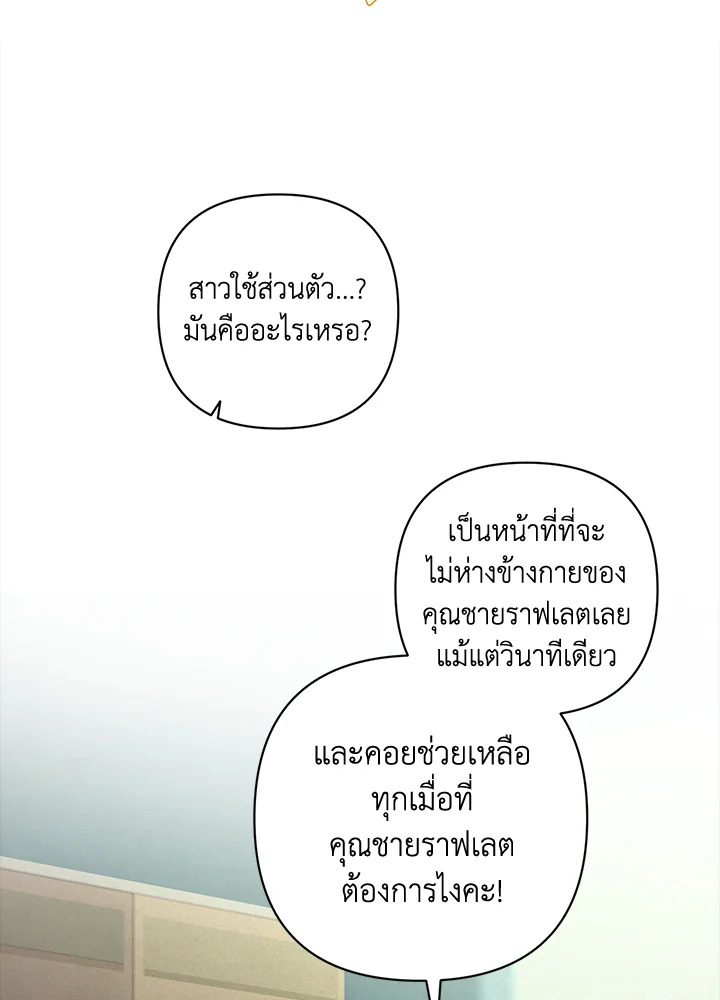 สาวใช้ส่วนตัว...? มันคืออะไรเหรอ?

เป็นหน้าที่ที่จะไม่ห่างข้างกายของคุณชายราฟเลตเลยแม้แต่วินาทีเดียว

และคอยช่วยเหลือทุกเมื่อที่คุณชายราฟเลตต้องการไงคะ!